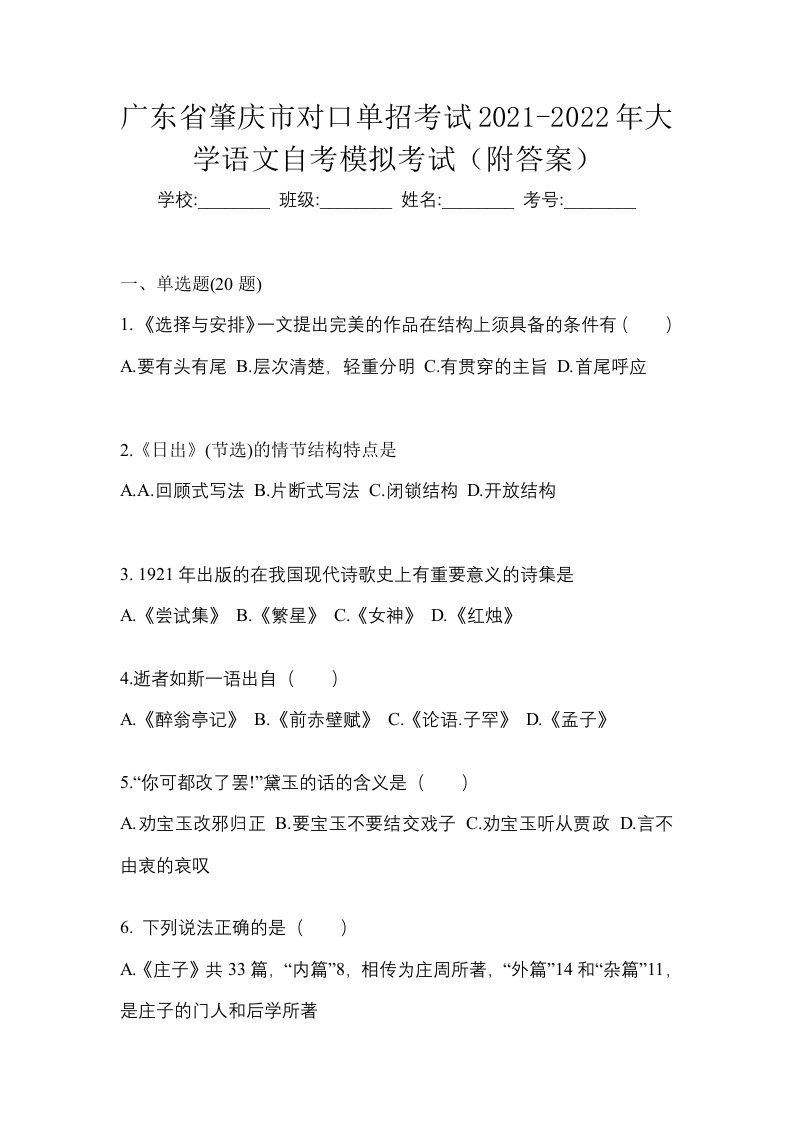 广东省肇庆市对口单招考试2021-2022年大学语文自考模拟考试（附答案）

学校:________ 班级:________ 姓名:________ 考号:________

一、单选题(20 题)

1.《选择与安排》一文提出完美的作品在结构上须具备的条件有（　　）

A.要有头有尾 B.层次清楚，轻重分明 C.有贯穿的主旨 D.首尾呼应

2.《日出》(节选)的情节结构特点是

A.A.回顾式写法 B.片断式写法 C.闭锁结构 D.开放结构

3. 1921 年出版的在我国现代诗歌史上有重要意义的诗集是

A.《尝试集》 B.《繁星》 C.《女神》 D.《红烛》

4.逝者如斯一语出自（　　）

A.《醉翁亭记》 B.《前赤壁赋》 C.《论语.子罕》 D.《孟子》

5.“你可都改了罢!”黛玉的话的含义是（　　）

A.劝宝玉改邪归正 B.要宝玉不要结交戏子 C.劝宝玉听从贾政 D.言不由衷的哀叹

6. 下列说法正确的是（　　）

A.《庄子》共 33 篇，“内篇”8，相传为庄周所著，“外篇”14 和“杂篇”11，是庄子的门人和后学所著